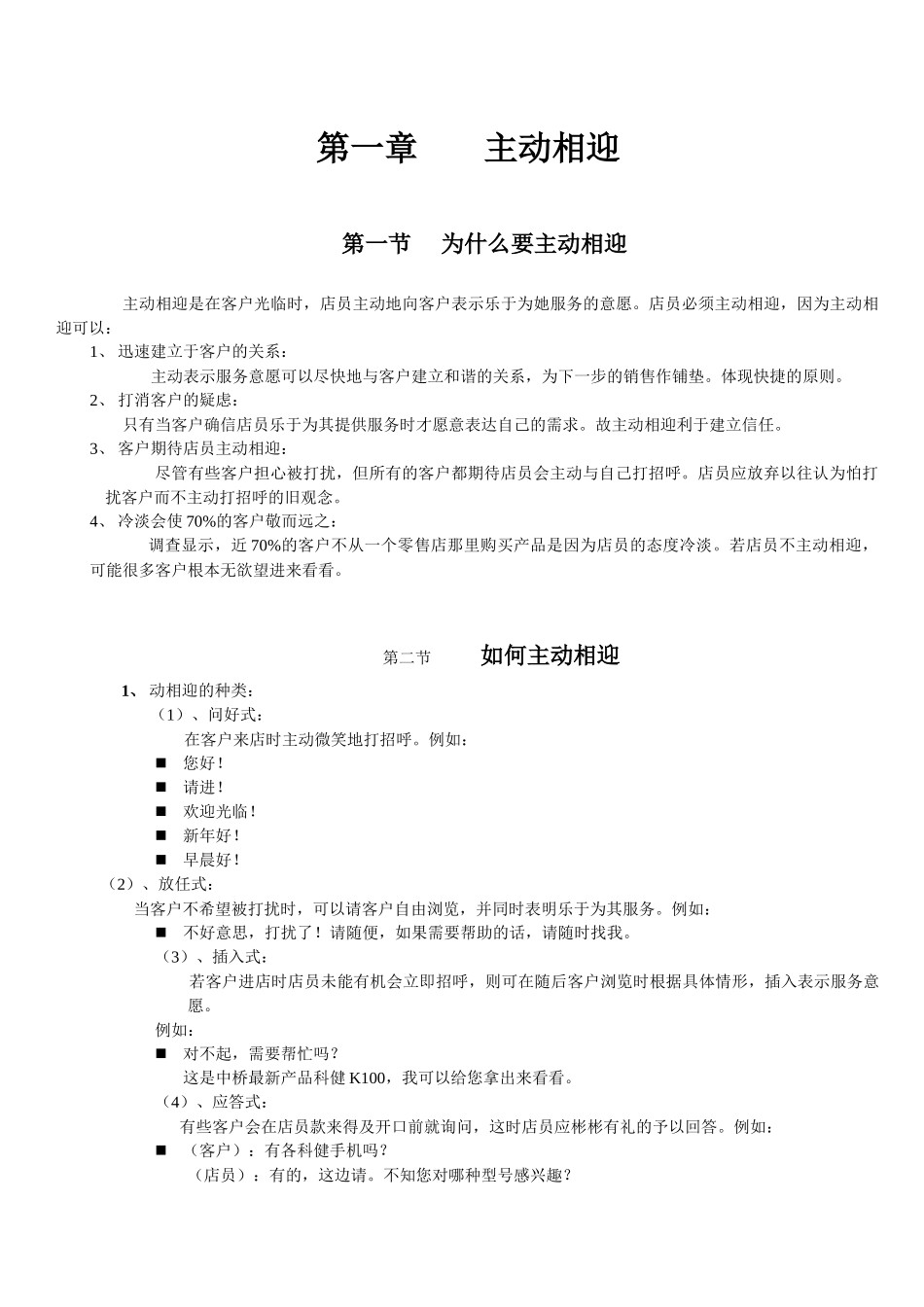 第一章　　主动相迎

第一节　为什么要主动相迎

主动相迎是在客户光临时，店员主动地向客户表示乐于为她服务的意愿。店员必须主动相迎，因为主动相迎可以：

1、迅速建立于客户的关系：

主动表示服务意愿可以尽快地与客户建立和谐的关系，为下一步的销售作铺垫。体现快捷的原则。

2、打消客户的疑虑：

只有当客户确信店员乐于为其提供服务时才愿意表达自己的需求。故主动相迎利于建立信任。

3、客户期待店员主动相迎：

尽管有些客户担心被打扰，但所有的客户都期待店员会主动与自己打招呼。店员应放弃以往认为怕打扰客户而不主动打招呼的旧观念。

4、冷淡会使 70%的客户敬而远之：

调查显示，近 70%的客户不从一个零售店那里购买产品是因为店员的态度冷淡。若店员不主动相迎，可能很多客户根本无欲望进来看看。

第二节　如何主动相迎

1、动相迎的种类：

（1）、问好式：

在客户来店时主动微笑地打招呼。例如：

■ 您好！
■ 请进！
■ 欢迎光临！
■ 新年好！
■ 早晨好！

（2）、放任式：

当客户不希望被打扰时，可以请客户自由浏览，并同时表明乐于为其服务。例如：

■ 不好意思，打扰了！请随便，如果需要帮助的话，请随时找我。

（3）、插入式：

若客户进店时店员未能有机会立即招呼，则可在随后客户浏览时根据具体情形，插入表示服务意愿。

例如：

■ 对不起，需要帮忙吗？
这是中桥最新产品科健 K100，我可以给您拿出来看看。

（4）、应答式：

有些客户会在店员款来得及开口前就询问，这时店员应彬彬有礼的予以回答。例如：

■ （客户）：有各科健手机吗？
（店员）：有的，这边请。不知您对哪种型号感兴趣？